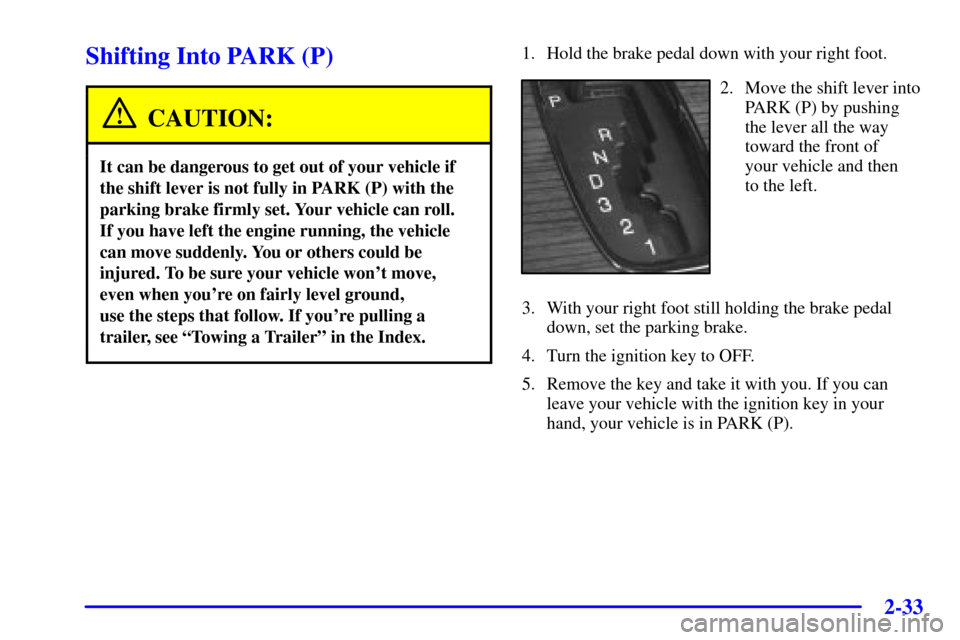 Shifting Into PARK (P)

CAUTION:

It can be dangerous to get out of your vehicle if the shift lever is not fully in PARK (P) with the parking brake firmly set. Your vehicle can roll. If you have left the engine running, the vehicle can move suddenly. You or others could be injured. To be sure your vehicle won't move, even when you're on fairly level ground, use the steps that follow. If you're pulling a trailer, see "Towing a Trailer" in the Index.

1. Hold the brake pedal down with your right foot.

P
R
N
D
3
2
1

2. Move the shift lever into PARK (P) by pushing the lever all the way toward the front of your vehicle and then to the left.

3. With your right foot still holding the brake pedal down, set the parking brake.

4. Turn the ignition key to OFF.

5. Remove the key and take it with you. If you can leave your vehicle with the ignition key in your hand, your vehicle is in PARK (P).

2-33

carmanualsonline.info